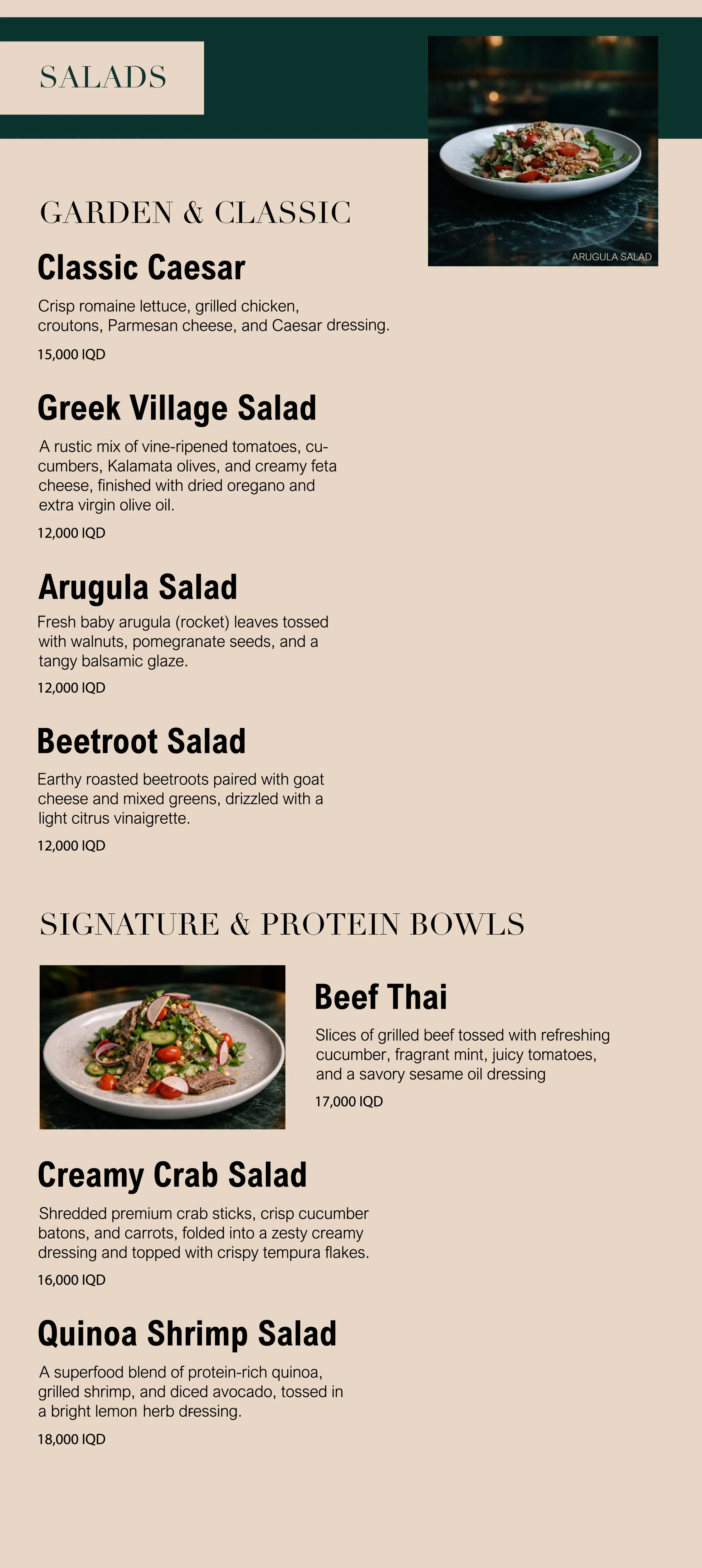 SALADS

ARUGULA SALAD

GARDEN & CLASSIC

Classic Caesar

Crisp romaine lettuce, grilled chicken, croutons, Parmesan cheese, and Caesar dressing.

15,000 IQD

Greek Village Salad

A rustic mix of vine-ripened tomatoes, cucumbers, Kalamata olives, and creamy feta cheese, finished with dried oregano and extra virgin olive oil.

12,000 IQD

Arugula Salad

Fresh baby arugula (rocket) leaves tossed with walnuts, pomegranate seeds, and a tangy balsamic glaze.

12,000 IQD

Beetroot Salad

Earthy roasted beetroots paired with goat cheese and mixed greens, drizzled with a light citrus vinaigrette.

12,000 IQD

SIGNATURE & PROTEIN BOWLS

Beef Thai

Slices of grilled beef tossed with refreshing cucumber, fragrant mint, juicy tomatoes, and a savory sesame oil dressing

17,000 IQD

Creamy Crab Salad

Shredded premium crab sticks, crisp cucumber batons, and carrots, folded into a zesty creamy dressing and topped with crispy tempura flakes.

16,000 IQD

Quinoa Shrimp Salad

A superfood blend of protein-rich quinoa, grilled shrimp, and diced avocado, tossed in a bright lemon herb dressing.

18,000 IQD